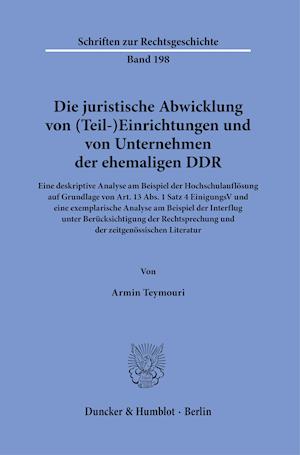 Schriften zur Rechtsgeschichte

Band 198

Die juristische Abwicklung von (Teil-)Einrichtungen und von Unternehmen der ehemaligen DDR

Eine deskriptive Analyse am Beispiel der Hochschulauflösung auf Grundlage von Art. 13 Abs. 1 Satz 4 EinigungsV und eine exemplarische Analyse am Beispiel der Interflug unter Berücksichtigung der Rechtsprechung und der zeitgenössischen Literatur

Von

Armin Teymouri

Duncker & Humblot · Berlin